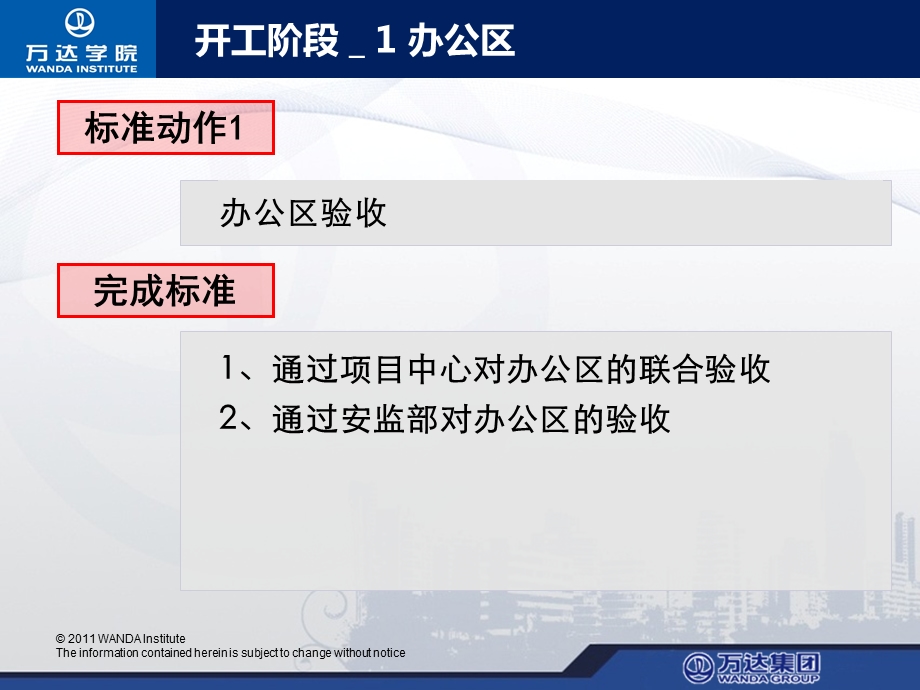 万达学院
WANDA INSTITUTE

开工阶段 _ 1 办公区

标准动作1

办公区验收

完成标准

1、通过项目中心对办公区的联合验收
2、通过安监部对办公区的验收

© 2011 WANDA Institute
The information contained herein is subject to change without notice

万达集团
WANDA GROUP